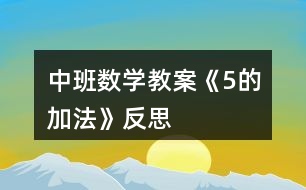 中班数学教案《5的加法》反思